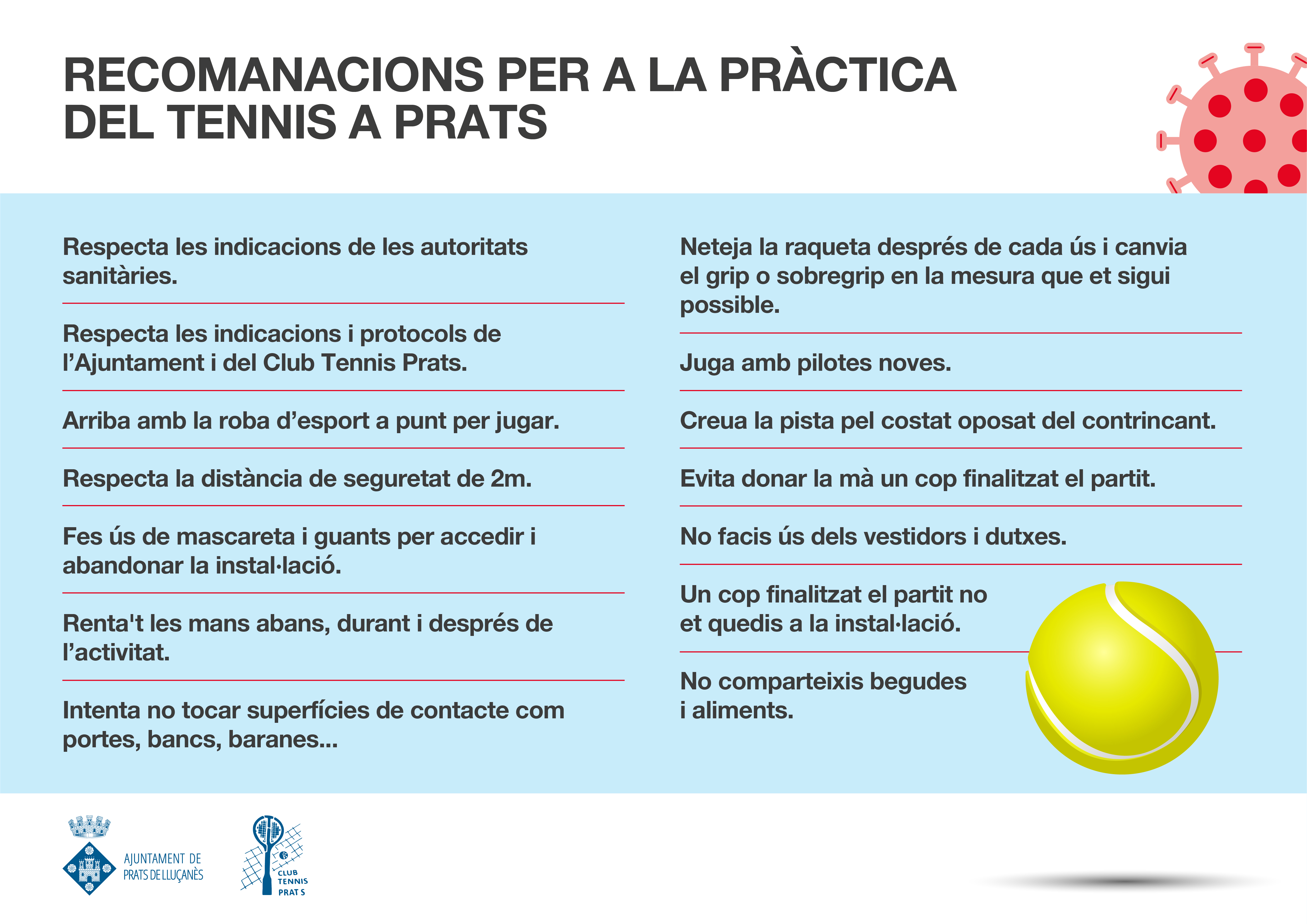 RECOMANACIONS PER A LA PRÀCTICA DEL TENNIS A PRATS

Respecta les indicacions de les autoritats sanitàries.

Respecta les indicacions i protocols de l'Ajuntament i del Club Tennis Prats.

Arriba amb la roba d'esport a punt per jugar.

Respecta la distància de seguretat de 2m.

Fes ús de mascareta i guants per accedir i abandonar la instal·lació.

Renta't les mans abans, durant i després de l'activitat.

Intenta no tocar superfícies de contacte com portes, bancs, baranes...

Neteja la raqueta després de cada ús i canvia el grip o sobregrip en la mesura que et sigui possible.

Juga amb pilotes noves.

Creua la pista pel costat oposat del contrincant.

Evita donar la mà un cop finalitzat el partit.

No facis ús dels vestidors i dutxes.

Un cop finalitzat el partit no et quedis a la instal·lació.

No comparteixis begudes i aliments.

AJUNTAMENT DE PRATS DE LLUÇANÈS

CLUB TENNIS PRATS